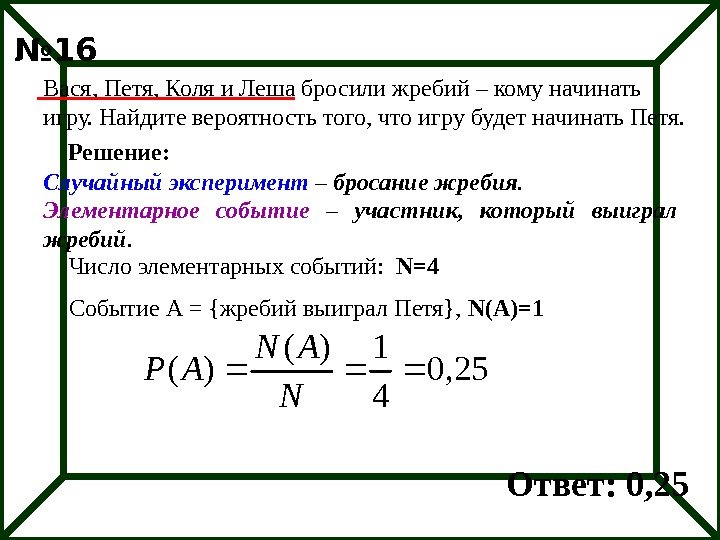 №16

Вася, Петя, Коля и Леша бросили жребий – кому начинать игру. Найдите вероятность того, что игру будет начинать Петя.

Решение:

Случайный эксперимент – бросание жребия.

Элементарное событие – участник, который выиграл жребий.

Число элементарных событий: N=4

Событие А = {жребий выиграл Петя}, N(A)=1

$P(A) = \frac{N(A)}{N} = \frac{1}{4} = 0,25$

Ответ: 0,25